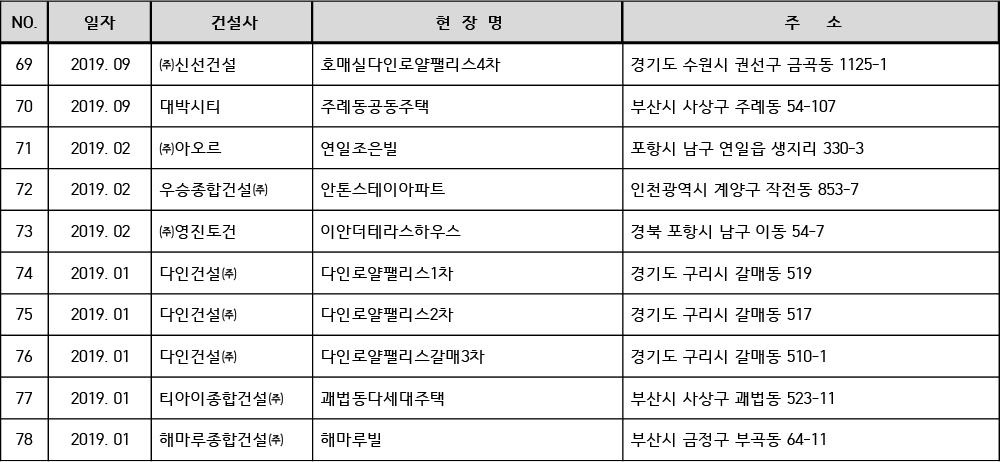 | NO. | 일자 | 건설사 | 현 장 명 | 주 소 |
|---|---|---|---|---|
| 69 | 2019. 09 | ㈜신선건설 | 호매실다인로얄팰리스4차 | 경기도 수원시 권선구 금곡동 1125-1 |
| 70 | 2019. 09 | 대박시티 | 주례동공동주택 | 부산시 사상구 주례동 54-107 |
| 71 | 2019. 02 | ㈜아오르 | 연일조은빌 | 포항시 남구 연일읍 생지리 330-3 |
| 72 | 2019. 02 | 우승종합건설㈜ | 안톤스테이아파트 | 인천광역시 계양구 작전동 853-7 |
| 73 | 2019. 02 | ㈜영진토건 | 이안더테라스하우스 | 경북 포항시 남구 이동 54-7 |
| 74 | 2019. 01 | 다인건설㈜ | 다인로얄팰리스1차 | 경기도 구리시 갈매동 519 |
| 75 | 2019. 01 | 다인건설㈜ | 다인로얄팰리스2차 | 경기도 구리시 갈매동 517 |
| 76 | 2019. 01 | 다인건설㈜ | 다인로얄팰리스갈매3차 | 경기도 구리시 갈매동 510-1 |
| 77 | 2019. 01 | 티아이종합건설㈜ | 괘법동다세대주택 | 부산시 사상구 괘법동 523-11 |
| 78 | 2019. 01 | 해마루종합건설㈜ | 해마루빌 | 부산시 금정구 부곡동 64-11 |